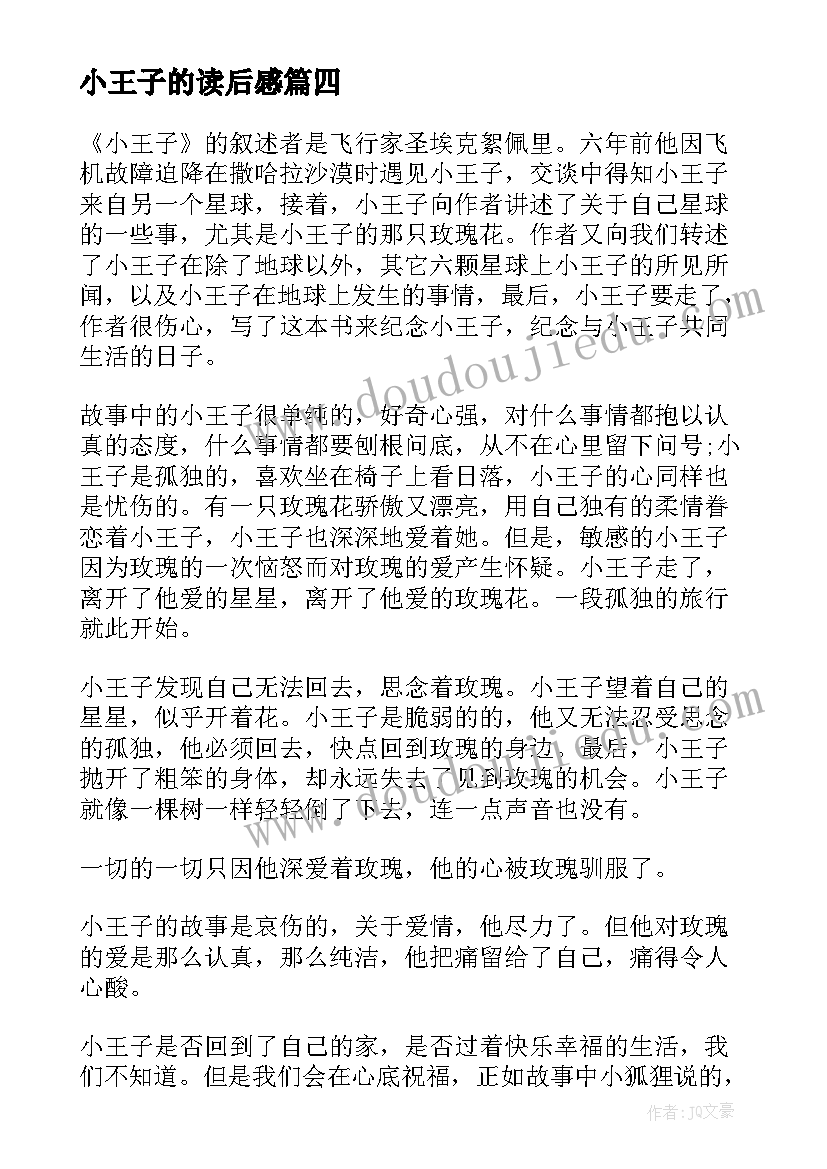 小王子的读后感篇四

《小王子》的叙述者是飞行家圣埃克絮佩里。六年前他因飞机故障迫降在撒哈拉沙漠时遇见小王子，交谈中得知小王子来自另一个星球，接着，小王子向作者讲述了关于自己星球的一些事，尤其是小王子的那只玫瑰花。作者又向我们转述了小王子在除了地球以外，其它六颗星球上小王子的所见所闻，以及小王子在地球上发生的事情，最后，小王子要走了，作者很伤心，写了这本书来纪念小王子，纪念与小王子共同生活的日子。

故事中的小王子很单纯的，好奇心强，对什么事情都抱以认真的态度，什么事情都要刨根问底，从不在心里留下问号;小王子是孤独的，喜欢坐在椅子上看日落，小王子的心同样也是忧伤的。有一只玫瑰花骄傲又漂亮，用自己独有的柔情眷恋着小王子，小王子也深深地爱着她。但是，敏感的小王子因为玫瑰的一次恼怒而对玫瑰的爱产生怀疑。小王子走了，离开了他爱的星星，离开了他爱的玫瑰花。一段孤独的旅行就此开始。

小王子发现自己无法回去，思念着玫瑰。小王子望着自己的星星，似乎开着花。小王子是脆弱的的，他又无法忍受思念的孤独，他必须回去，快点回到玫瑰的身边。最后，小王子抛开了粗笨的身体，却永远失去了见到玫瑰的机会。小王子就像一棵树一样轻轻倒了下去，连一点声音也没有。

一切的一切只因他深爱着玫瑰，他的心被玫瑰驯服了。

小王子的故事是哀伤的，关于爱情，他尽力了。但他对玫瑰的爱是那么认真，那么纯洁，他把痛留给了自己，痛得令人心酸。

小王子是否回到了自己的家，是否过着快乐幸福的生活，我们不知道。但是我们会在心底祝福，正如故事中小狐狸说的，

www.doudoujiedu.com

作者：JQ文豪